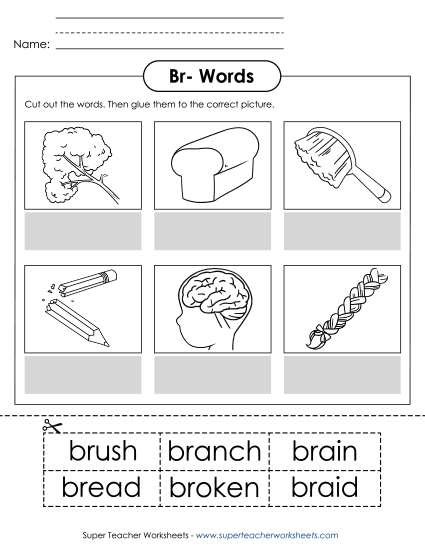 Name:

Br- Words

Cut out the words. Then glue them to the correct picture.

| brush | branch | brain |
|---|---|---|
| bread | broken | braid |

Super Teacher Worksheets - www.superteacherworksheets.com